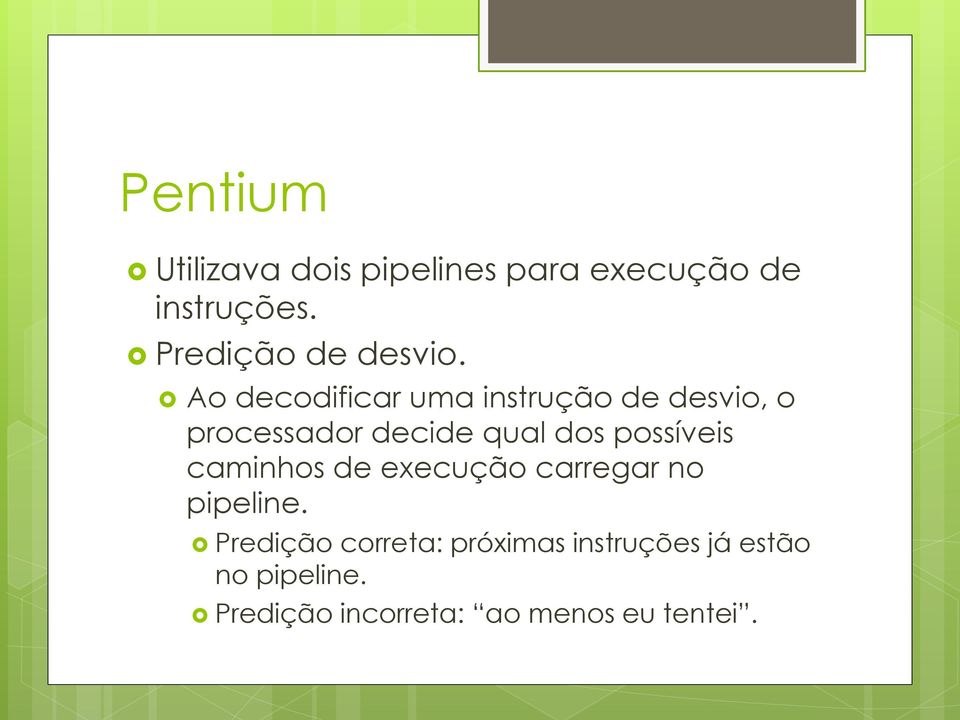 Pentium

Utilizava dois pipelines para execução de instruções.

Predição de desvio.

Ao decodificar uma instrução de desvio, o processador decide qual dos possíveis caminhos de execução carregar no pipeline.

Predição correta: próximas instruções já estão no pipeline.

Predição incorreta: “ao menos eu tentei”.